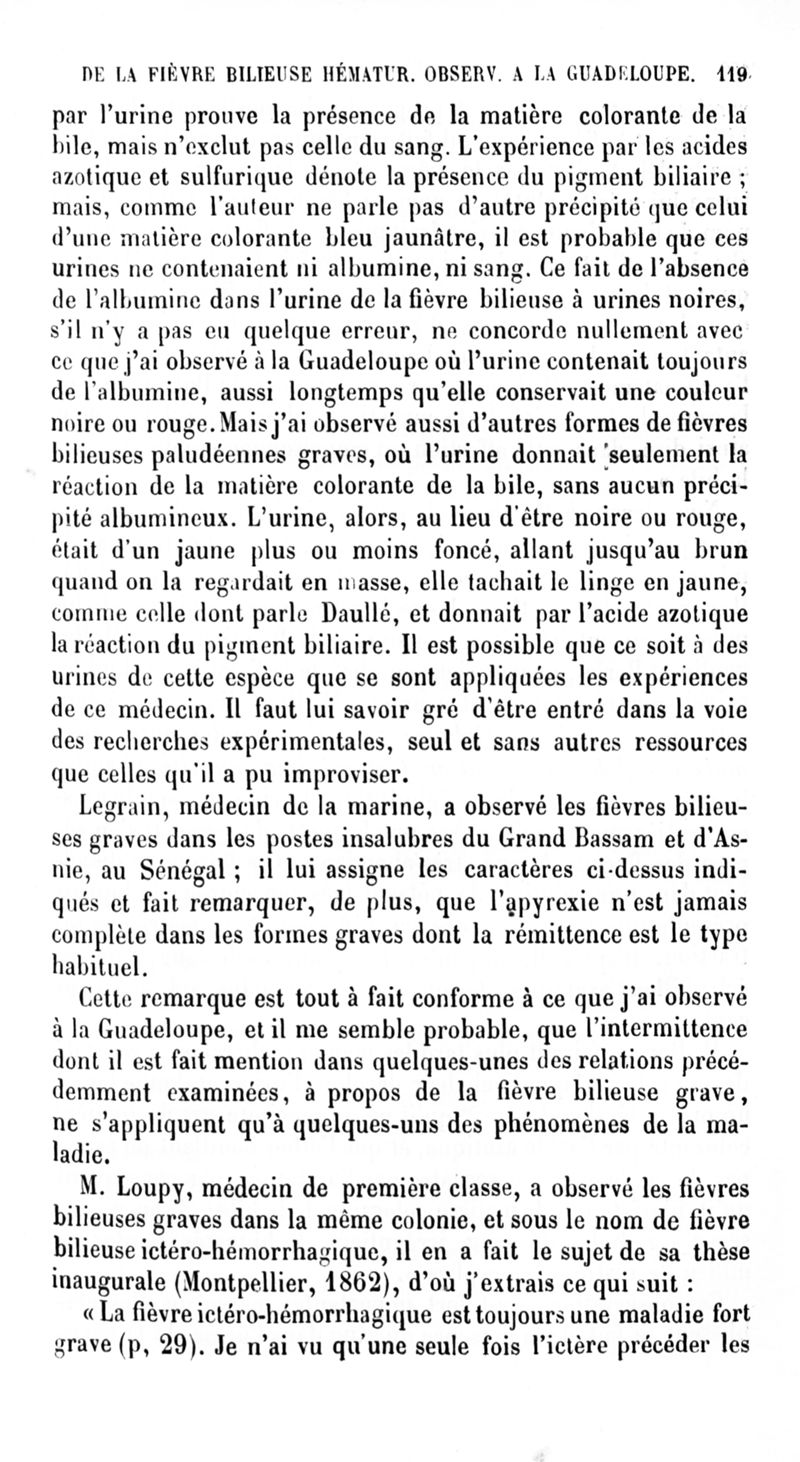 DE LA FIÈVRE BILIEUSE HÉMATUR. OBSERV. A LA GUADELOUPE. 119

par l'urine prouve la présence de la matière colorante de la bile, mais n'exclut pas celle du sang. L'expérience par les acides azotique et sulfurique dénote la présence du pigment biliaire ; mais, comme l'auteur ne parle pas d'autre précipité que celui d'une matière colorante bleu jaunâtre, il est probable que ces urines ne contenaient ni albumine, ni sang. Ce fait de l'absence de l'albumine dans l'urine de la fièvre bilieuse à urines noires, s'il n'y a pas eu quelque erreur, ne concorde nullement avec ce que j'ai observé à la Guadeloupe où l'urine contenait toujours de l'albumine, aussi longtemps qu'elle conservait une couleur noire ou rouge. Mais j'ai observé aussi d'autres formes de fièvres bilieuses paludéennes graves, où l'urine donnait seulement la réaction de la matière colorante de la bile, sans aucun précipité albumineux. L'urine, alors, au lieu d'être noire ou rouge, était d'un jaune plus ou moins foncé, allant jusqu'au brun quand on la regardait en masse, elle tachait le linge en jaune, comme celle dont parle Daullé, et donnait par l'acide azotique la réaction du pigment biliaire. Il est possible que ce soit à des urines de cette espèce que se sont appliquées les expériences de ce médecin. Il faut lui savoir gré d'être entré dans la voie des recherches expérimentales, seul et sans autres ressources que celles qu'il a pu improviser.

Legrain, médecin de la marine, a observé les fièvres bilieuses graves dans les postes insalubres du Grand Bassam et d'Asnie, au Sénégal ; il lui assigne les caractères ci-dessus indiqués et fait remarquer, de plus, que l'apyrexie n'est jamais complète dans les formes graves dont la rémittence est le type habituel.

Cette remarque est tout à fait conforme à ce que j'ai observé à la Guadeloupe, et il me semble probable, que l'intermittence dont il est fait mention dans quelques-unes des relations précédemment examinées, à propos de la fièvre bilieuse grave, ne s'appliquent qu'à quelques-uns des phénomènes de la maladie.

M. Loupy, médecin de première classe, a observé les fièvres bilieuses graves dans la même colonie, et sous le nom de fièvre bilieuse ictéro-hémorrhagique, il en a fait le sujet de sa thèse inaugurale (Montpellier, 1862), d'où j'extrais ce qui suit :

« La fièvre ictéro-hémorrhagique est toujours une maladie fort grave (p, 29). Je n'ai vu qu'une seule fois l'ictère précéder les